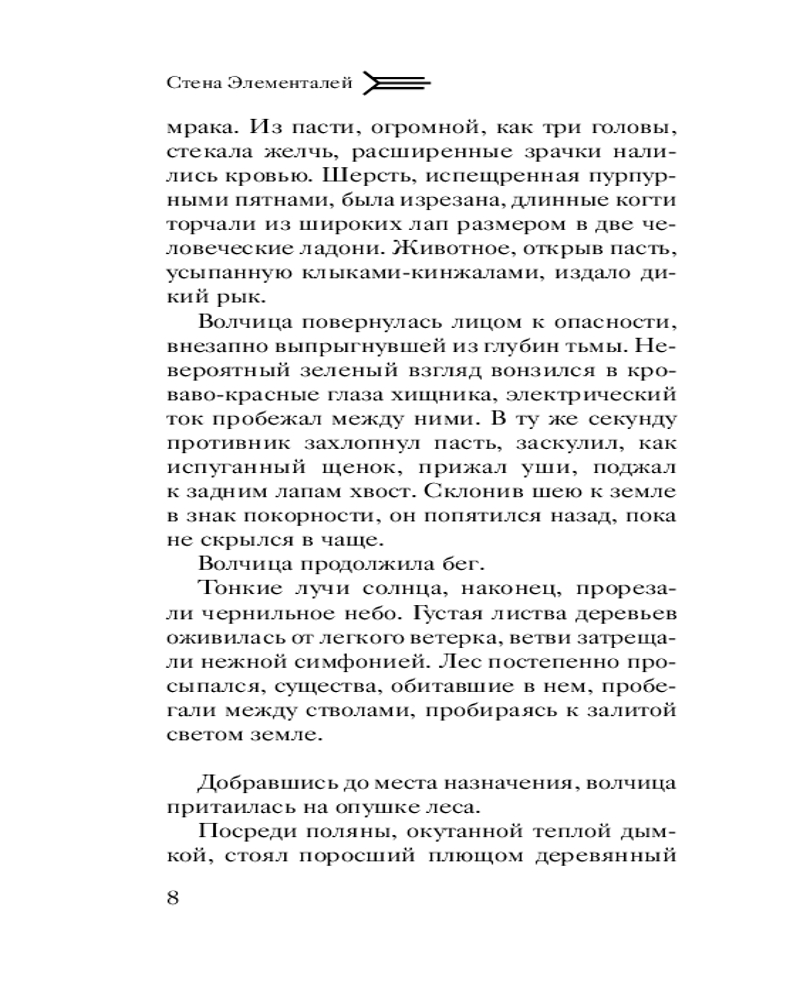 Стена Элементалей

мрака. Из пасти, огромной, как три головы, стекала желчь, расширенные зрачки налились кровью. Шерсть, испещренная пурпурными пятнами, была изрезана, длинные когти торчали из широких лап размером в две человеческие ладони. Животное, открыв пасть, усыпанную клыками-кинжалами, издало дикий рык.

Волчица повернулась лицом к опасности, внезапно выпрыгнувшей из глубин тьмы. Невероятный зеленый взгляд вонзился в кроваво-красные глаза хищника, электрический ток пробежал между ними. В ту же секунду противник захлопнул пасть, заскулил, как испуганный щенок, прижал уши, поджал к задним лапам хвост. Склонив шею к земле в знак покорности, он попятился назад, пока не скрылся в чаще.

Волчица продолжила бег.

Тонкие лучи солнца, наконец, прорезали чернильное небо. Густая листва деревьев оживилась от легкого ветерка, ветви затрещали нежной симфонией. Лес постепенно просыпался, существа, обитавшие в нем, пробегали между стволами, пробираясь к залитой светом земле.

Добравшись до места назначения, волчица притаилась на опушке леса.

Посреди поляны, окутанной теплой дымкой, стоял поросший плющом деревянный

8